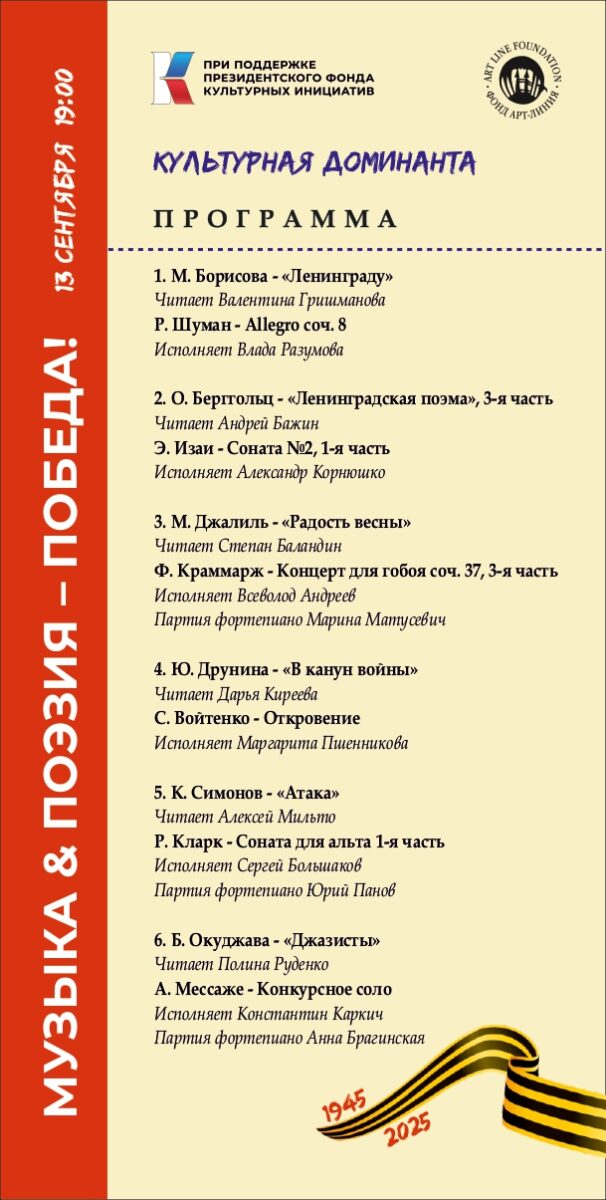 МУЗЫКА & ПОЭЗИЯ – ПОБЕДА!

13 СЕНТЯБРЯ 19:00

ПРИ ПОДДЕРЖКЕ ПРЕЗИДЕНТСКОГО ФОНДА КУЛЬТУРНЫХ ИНИЦИАТИВ

ART LINE FOUNDATION
ФОНД АРТ-ЛИНИЯ

КУЛЬТУРНАЯ ДОМИНАНТА

ПРОГРАММА

1. М. Борисова - «Ленинграду»
Читает Валентина Гришманова
Р. Шуман - Allegro соч. 8
Исполняет Влада Разумова

2. О. Берггольц - «Ленинградская поэма», 3-я часть
Читает Андрей Бажин
Э. Изаи - Соната №2, 1-я часть
Исполняет Александр Корнюшко

3. М. Джалиль - «Радость весны»
Читает Степан Баландин
Ф. Краммарж - Концерт для гобоя соч. 37, 3-я часть
Исполняет Всеволод Андреев
Партия фортепиано Марина Матусевич

4. Ю. Друнина - «В канун войны»
Читает Дарья Киреева
С. Войтенко - Откровение
Исполняет Маргарита Пшенникова

5. К. Симонов - «Атака»
Читает Алексей Мильто
Р. Кларк - Соната для альта 1-я часть
Исполняет Сергей Большаков
Партия фортепиано Юрий Панов

6. Б. Окуджава - «Джазисты»
Читает Полина Руденко
А. Мессаже - Конкурсное соло
Исполняет Константин Каркич
Партия фортепиано Анна Брагинская

1945
2025